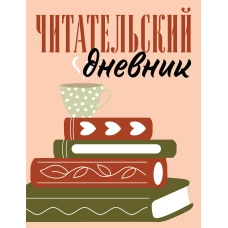 ЧИТАТЕЛЬСКИЙ
дневник